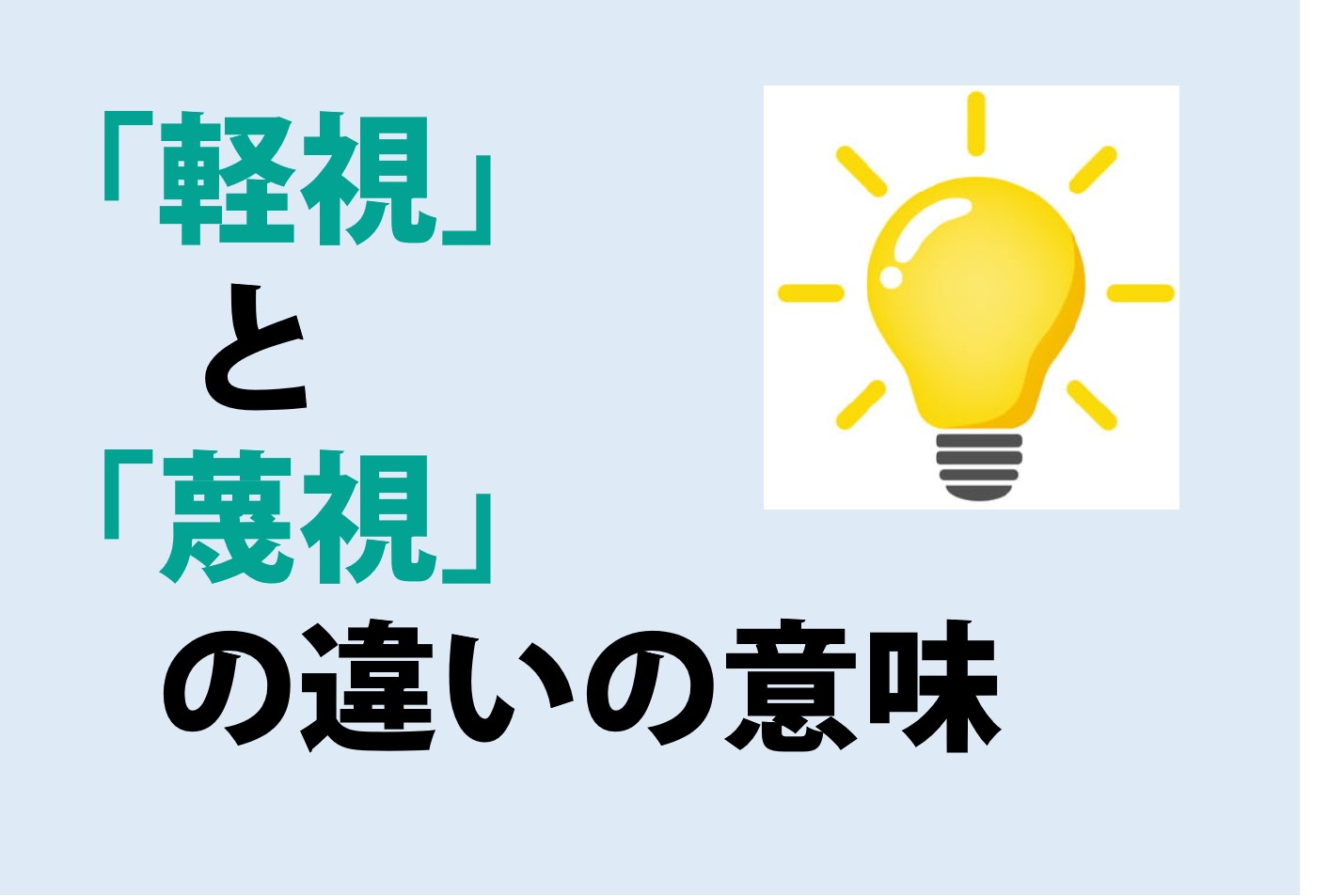 「軽視」
と
「蔑視」
の違いの意味